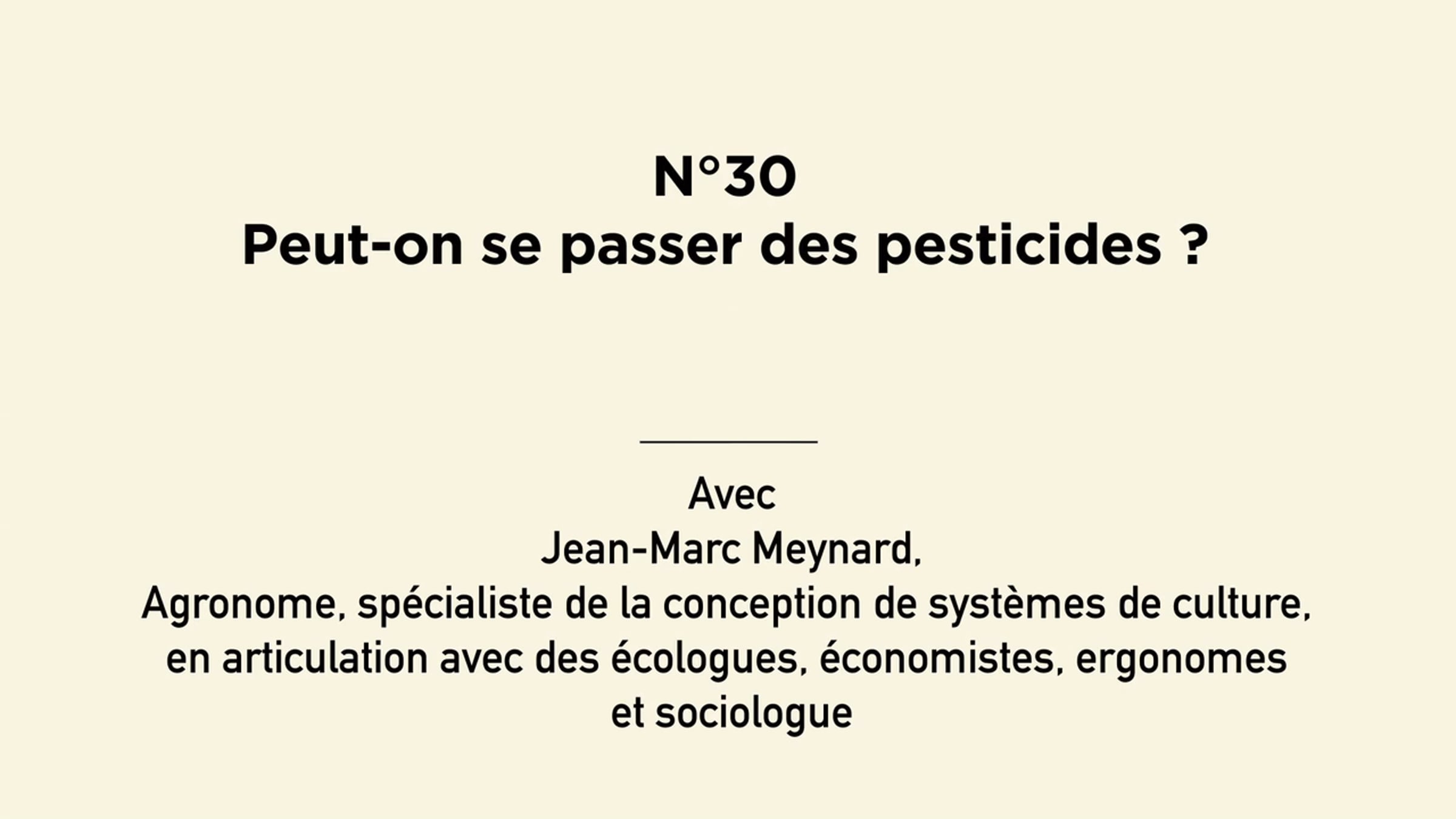 N°30
Peut-on se passer des pesticides ?

Avec
Jean-Marc Meynard,
Agronome, spécialiste de la conception de systèmes de culture, en articulation avec des écologues, économistes, ergonomes et sociologue